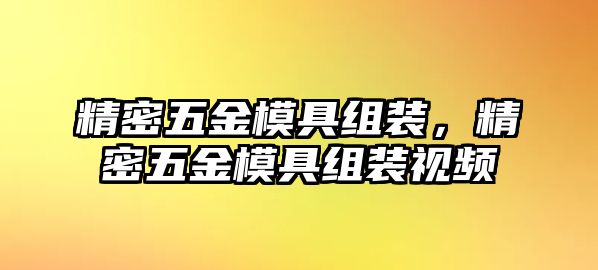 精密五金模具组装，精密五金模具组装视频